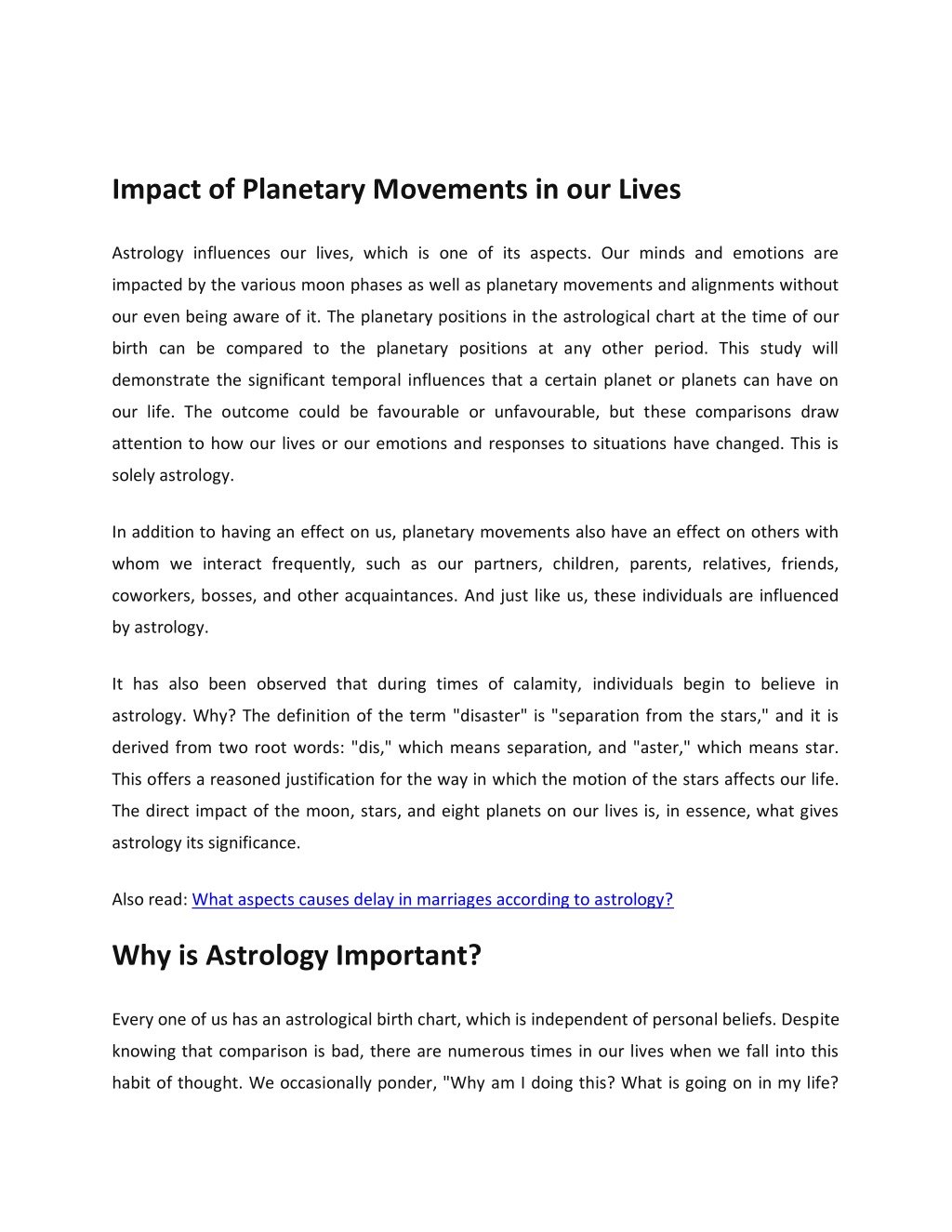 Impact of Planetary Movements in our Lives

Astrology influences our lives, which is one of its aspects. Our minds and emotions are impacted by the various moon phases as well as planetary movements and alignments without our even being aware of it. The planetary positions in the astrological chart at the time of our birth can be compared to the planetary positions at any other period. This study will demonstrate the significant temporal influences that a certain planet or planets can have on our life. The outcome could be favourable or unfavourable, but these comparisons draw attention to how our lives or our emotions and responses to situations have changed. This is solely astrology.

In addition to having an effect on us, planetary movements also have an effect on others with whom we interact frequently, such as our partners, children, parents, relatives, friends, coworkers, bosses, and other acquaintances. And just like us, these individuals are influenced by astrology.

It has also been observed that during times of calamity, individuals begin to believe in astrology. Why? The definition of the term "disaster" is "separation from the stars," and it is derived from two root words: "dis," which means separation, and "aster," which means star. This offers a reasoned justification for the way in which the motion of the stars affects our life. The direct impact of the moon, stars, and eight planets on our lives is, in essence, what gives astrology its significance.

Also read: What aspects causes delay in marriages according to astrology?

Why is Astrology Important?

Every one of us has an astrological birth chart, which is independent of personal beliefs. Despite knowing that comparison is bad, there are numerous times in our lives when we fall into this habit of thought. We occasionally ponder, "Why am I doing this? What is going on in my life?